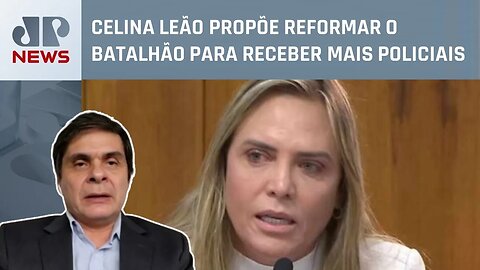 JP NEWS

CELINA LEÃO PROPÕE REFORMAR O BATALHÃO PARA RECEBER MAIS POLICIAIS